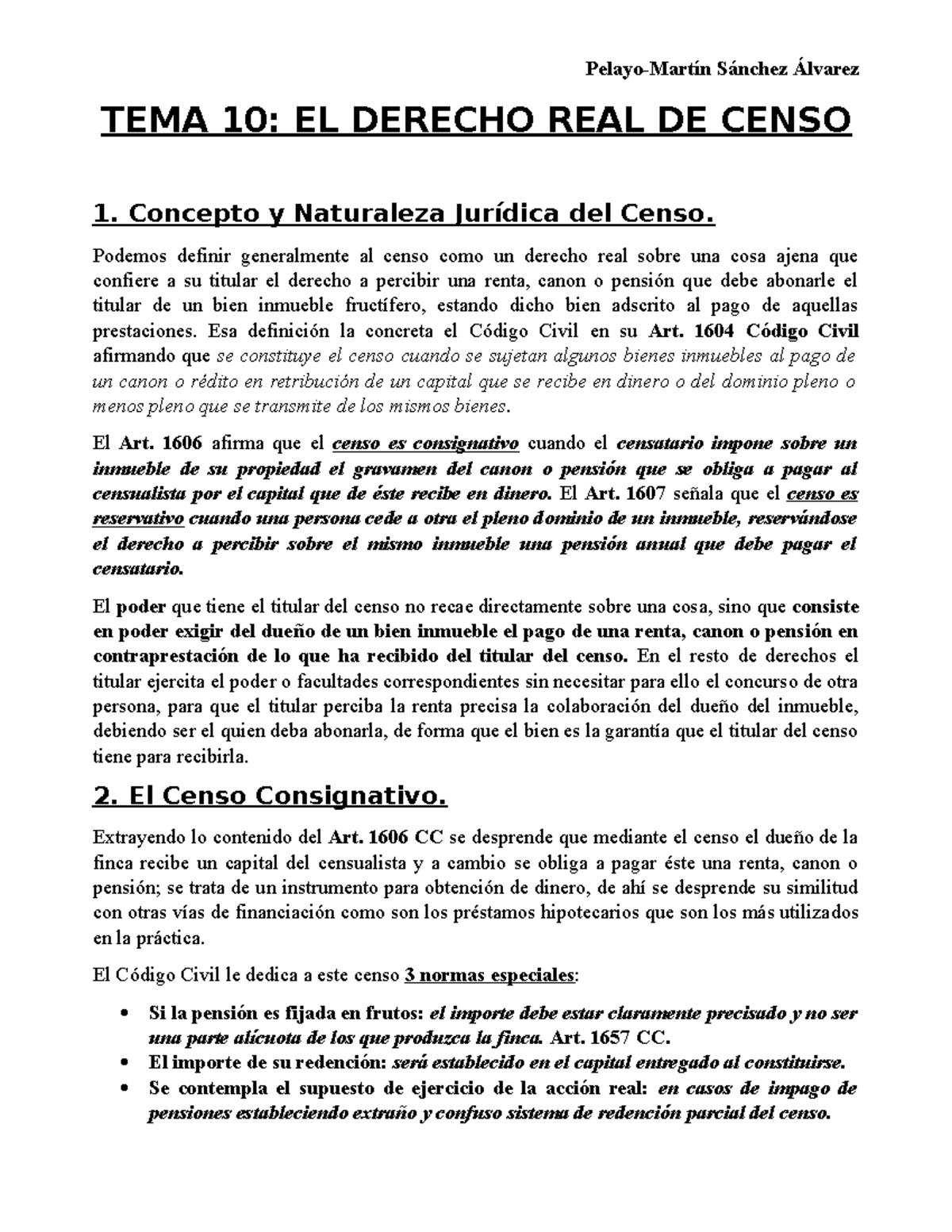 Pelayo-Martín Sánchez Álvarez

TEMA 10: EL DERECHO REAL DE CENSO

1. Concepto y Naturaleza Jurídica del Censo.

Podemos definir generalmente al censo como un derecho real sobre una cosa ajena que confiere a su titular el derecho a percibir una renta, canon o pensión que debe abonarle el titular de un bien inmueble fructífero, estando dicho bien adscrito al pago de aquellas prestaciones. Esa definición la concreta el Código Civil en su Art. 1604 Código Civil afirmando que se constituye el censo cuando se sujetan algunos bienes inmuebles al pago de un canon o rédito en retribución de un capital que se recibe en dinero o del dominio pleno o menos pleno que se transmite de los mismos bienes.

El Art. 1606 afirma que el censo es consignativo cuando el censatario impone sobre un inmueble de su propiedad el gravamen del canon o pensión que se obliga a pagar al censualista por el capital que de éste recibe en dinero. El Art. 1607 señala que el censo es reservativo cuando una persona cede a otra el pleno dominio de un inmueble, reservándose el derecho a percibir sobre el mismo inmueble una pensión anual que debe pagar el censatario.

El poder que tiene el titular del censo no recae directamente sobre una cosa, sino que consiste en poder exigir del dueño de un bien inmueble el pago de una renta, canon o pensión en contraprestación de lo que ha recibido del titular del censo. En el resto de derechos el titular ejercita el poder o facultades correspondientes sin necesitar para ello el concurso de otra persona, para que el titular perciba la renta precisa la colaboración del dueño del inmueble, debiendo ser el quien deba abonarla, de forma que el bien es la garantía que el titular del censo tiene para recibirla.

2. El Censo Consignativo.

Extrayendo lo contenido del Art. 1606 CC se desprende que mediante el censo el dueño de la finca recibe un capital del censualista y a cambio se obliga a pagar éste una renta, canon o pensión; se trata de un instrumento para obtención de dinero, de ahí se desprende su similitud con otras vías de financiación como son los préstamos hipotecarios que son los más utilizados en la práctica.

El Código Civil le dedica a este censo 3 normas especiales:

• Si la pensión es fijada en frutos: el importe debe estar claramente precisado y no ser una parte alícuota de los que produzca la finca. Art. 1657 CC.
• El importe de su redención: será establecido en el capital entregado al constituirse.
• Se contempla el supuesto de ejercicio de la acción real: en casos de impago de pensiones estableciendo extraño y confuso sistema de redención parcial del censo.